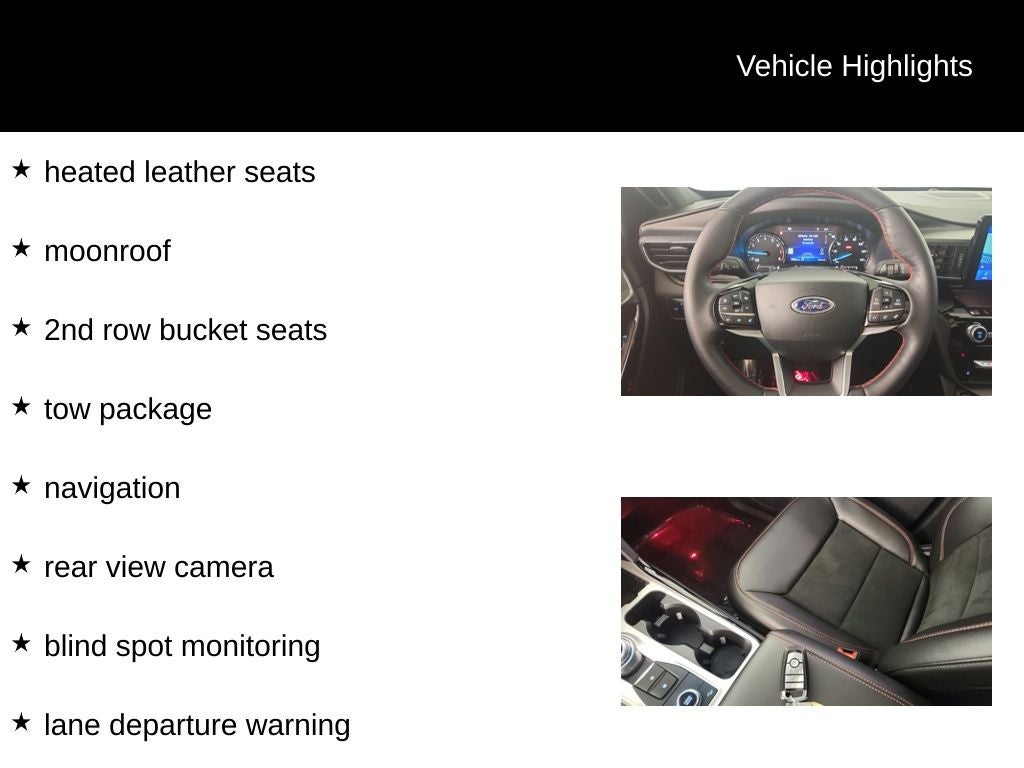 Vehicle Highlights

★ heated leather seats

★ moonroof

★ 2nd row bucket seats

★ tow package

★ navigation

★ rear view camera

★ blind spot monitoring

★ lane departure warning